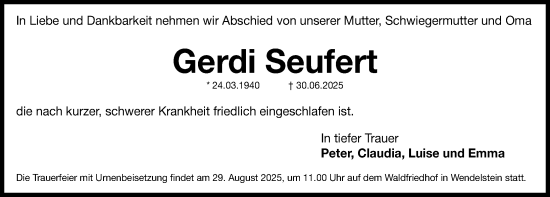 In Liebe und Dankbarkeit nehmen wir Abschied von unserer Mutter, Schwiegermutter und Oma

Gerdi Seufert

* 24.03.1940 † 30.06.2025

die nach kurzer, schwerer Krankheit friedlich eingeschlafen ist.

In tiefer Trauer
Peter, Claudia, Luise und Emma

Die Trauerfeier mit Urnenbeisetzung findet am 29. August 2025, um 11.00 Uhr auf dem Waldfriedhof in Wendelstein statt.